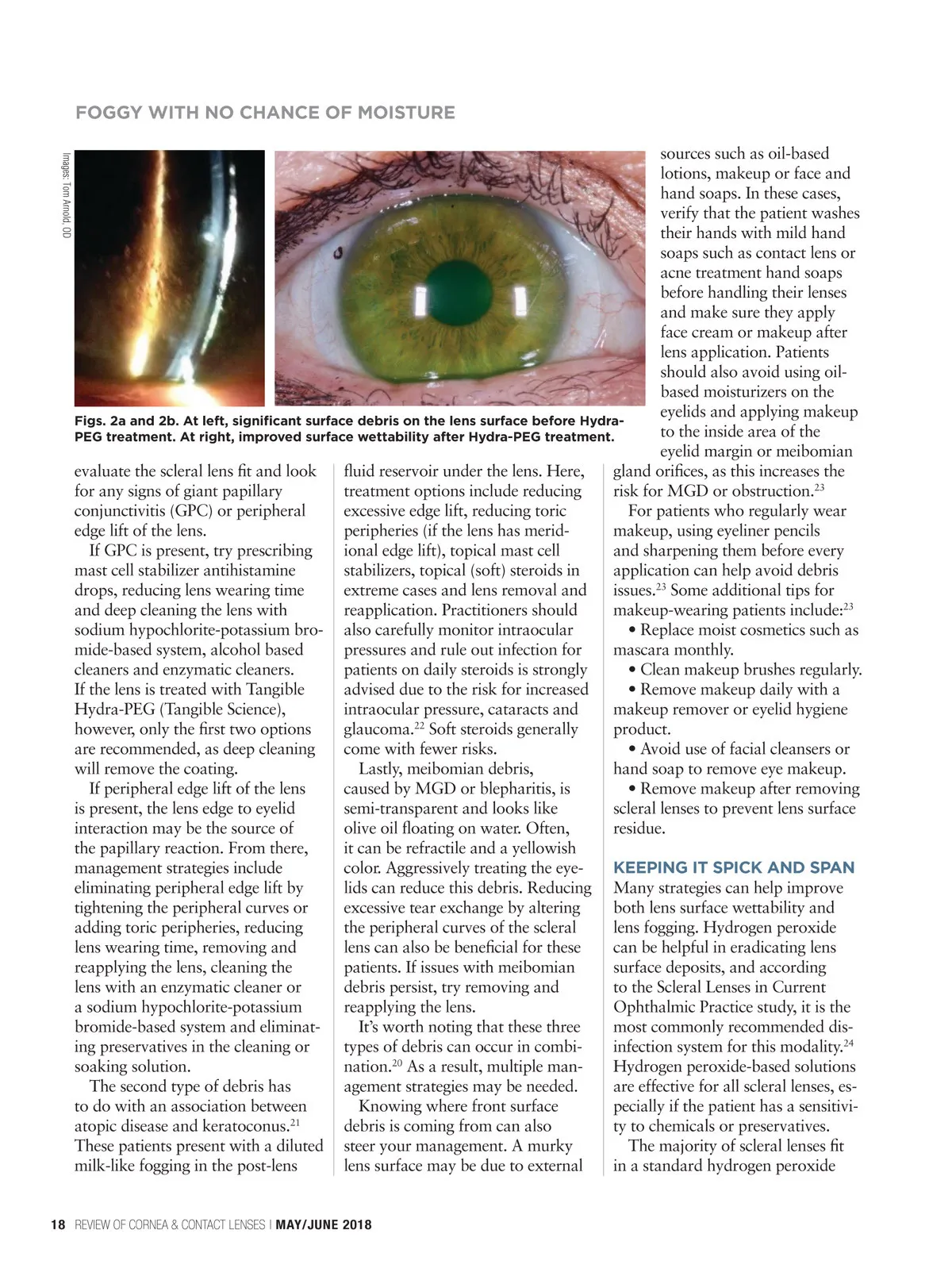 FOGGY WITH NO CHANCE OF MOISTURE

Images: Tom Arnold, OD

Figs. 2a and 2b. At left, significant surface debris on the lens surface before Hydra-PEG treatment. At right, improved surface wettability after Hydra-PEG treatment.

evaluate the scleral lens fit and look for any signs of giant papillary conjunctivitis (GPC) or peripheral edge lift of the lens.

If GPC is present, try prescribing mast cell stabilizer antihistamine drops, reducing lens wearing time and deep cleaning the lens with sodium hypochlorite-potassium bromide-based system, alcohol based cleaners and enzymatic cleaners. If the lens is treated with Tangible Hydra-PEG (Tangible Science), however, only the first two options are recommended, as deep cleaning will remove the coating.

If peripheral edge lift of the lens is present, the lens edge to eyelid interaction may be the source of the papillary reaction. From there, management strategies include eliminating peripheral edge lift by tightening the peripheral curves or adding toric peripheries, reducing lens wearing time, removing and reapplying the lens, cleaning the lens with an enzymatic cleaner or a sodium hypochlorite-potassium bromide-based system and eliminating preservatives in the cleaning or soaking solution.

The second type of debris has to do with an association between atopic disease and keratoconus.$^{21}$ These patients present with a diluted milk-like fogging in the post-lens fluid reservoir under the lens. Here, treatment options include reducing excessive edge lift, reducing toric peripheries (if the lens has meridional edge lift), topical mast cell stabilizers, topical (soft) steroids in extreme cases and lens removal and reapplication. Practitioners should also carefully monitor intraocular pressures and rule out infection for patients on daily steroids is strongly advised due to the risk for increased intraocular pressure, cataracts and glaucoma.$^{22}$ Soft steroids generally come with fewer risks.

Lastly, meibomian debris, caused by MGD or blepharitis, is semi-transparent and looks like olive oil floating on water. Often, it can be refractile and a yellowish color. Aggressively treating the eyelids can reduce this debris. Reducing excessive tear exchange by altering the peripheral curves of the scleral lens can also be beneficial for these patients. If issues with meibomian debris persist, try removing and reapplying the lens.

It's worth noting that these three types of debris can occur in combination.$^{20}$ As a result, multiple management strategies may be needed.

Knowing where front surface debris is coming from can also steer your management. A murky lens surface may be due to external sources such as oil-based lotions, makeup or face and hand soaps. In these cases, verify that the patient washes their hands with mild hand soaps such as contact lens or acne treatment hand soaps before handling their lenses and make sure they apply face cream or makeup after lens application. Patients should also avoid using oil-based moisturizers on the eyelids and applying makeup to the inside area of the eyelid margin or meibomian gland orifices, as this increases the risk for MGD or obstruction.$^{23}$

For patients who regularly wear makeup, using eyeliner pencils and sharpening them before every application can help avoid debris issues.$^{23}$ Some additional tips for makeup-wearing patients include:$^{23}$
• Replace moist cosmetics such as mascara monthly.
• Clean makeup brushes regularly.
• Remove makeup daily with a makeup remover or eyelid hygiene product.
• Avoid use of facial cleansers or hand soap to remove eye makeup.
• Remove makeup after removing scleral lenses to prevent lens surface residue.

KEEPING IT SPICK AND SPAN
Many strategies can help improve both lens surface wettability and lens fogging. Hydrogen peroxide can be helpful in eradicating lens surface deposits, and according to the Scleral Lenses in Current Ophthalmic Practice study, it is the most commonly recommended disinfection system for this modality.$^{24}$ Hydrogen peroxide-based solutions are effective for all scleral lenses, especially if the patient has a sensitivity to chemicals or preservatives.

The majority of scleral lenses fit in a standard hydrogen peroxide

18 REVIEW OF CORNEA & CONTACT LENSES | MAY/JUNE 2018